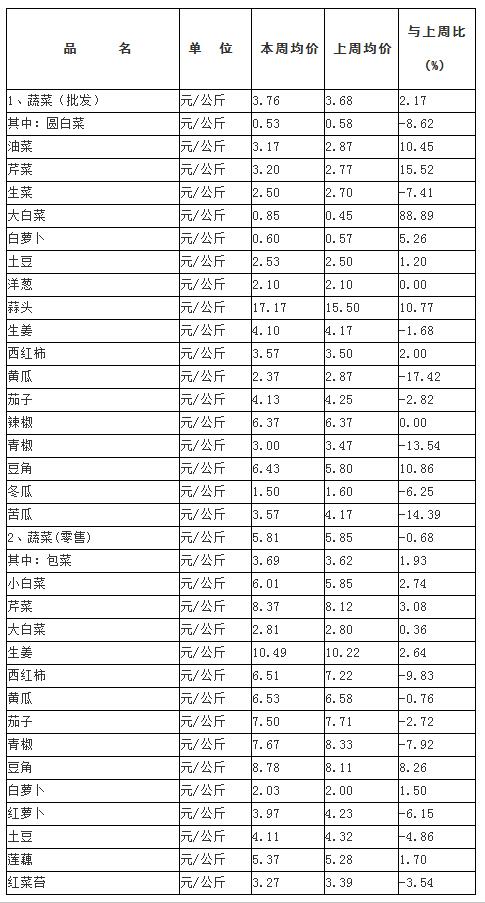 | 品　　名 | 单　位 | 本周均价 | 上周均价 | 与上周比 (%) |
|---|---|---|---|---|
| 1、蔬菜（批发） | 元/公斤 | 3.76 | 3.68 | 2.17 |
| 其中：圆白菜 | 元/公斤 | 0.53 | 0.58 | -8.62 |
| 油菜 | 元/公斤 | 3.17 | 2.87 | 10.45 |
| 芹菜 | 元/公斤 | 3.20 | 2.77 | 15.52 |
| 生菜 | 元/公斤 | 2.50 | 2.70 | -7.41 |
| 大白菜 | 元/公斤 | 0.85 | 0.45 | 88.89 |
| 白萝卜 | 元/公斤 | 0.60 | 0.57 | 5.26 |
| 土豆 | 元/公斤 | 2.53 | 2.50 | 1.20 |
| 洋葱 | 元/公斤 | 2.10 | 2.10 | 0.00 |
| 蒜头 | 元/公斤 | 17.17 | 15.50 | 10.77 |
| 生姜 | 元/公斤 | 4.10 | 4.17 | -1.68 |
| 西红柿 | 元/公斤 | 3.57 | 3.50 | 2.00 |
| 黄瓜 | 元/公斤 | 2.37 | 2.87 | -17.42 |
| 茄子 | 元/公斤 | 4.13 | 4.25 | -2.82 |
| 辣椒 | 元/公斤 | 6.37 | 6.37 | 0.00 |
| 青椒 | 元/公斤 | 3.00 | 3.47 | -13.54 |
| 豆角 | 元/公斤 | 6.43 | 5.80 | 10.86 |
| 冬瓜 | 元/公斤 | 1.50 | 1.60 | -6.25 |
| 苦瓜 | 元/公斤 | 3.57 | 4.17 | -14.39 |
| 2、蔬菜(零售) | 元/公斤 | 5.81 | 5.85 | -0.68 |
| 其中：包菜 | 元/公斤 | 3.69 | 3.62 | 1.93 |
| 小白菜 | 元/公斤 | 6.01 | 5.85 | 2.74 |
| 芹菜 | 元/公斤 | 8.37 | 8.12 | 3.08 |
| 大白菜 | 元/公斤 | 2.81 | 2.80 | 0.36 |
| 生姜 | 元/公斤 | 10.49 | 10.22 | 2.64 |
| 西红柿 | 元/公斤 | 6.51 | 7.22 | -9.83 |
| 黄瓜 | 元/公斤 | 6.53 | 6.58 | -0.76 |
| 茄子 | 元/公斤 | 7.50 | 7.71 | -2.72 |
| 青椒 | 元/公斤 | 7.67 | 8.33 | -7.92 |
| 豆角 | 元/公斤 | 8.78 | 8.11 | 8.26 |
| 白萝卜 | 元/公斤 | 2.03 | 2.00 | 1.50 |
| 红萝卜 | 元/公斤 | 3.97 | 4.23 | -6.15 |
| 土豆 | 元/公斤 | 4.11 | 4.32 | -4.86 |
| 莲藕 | 元/公斤 | 5.37 | 5.28 | 1.70 |
| 红菜苔 | 元/公斤 | 3.27 | 3.39 | -3.54 |